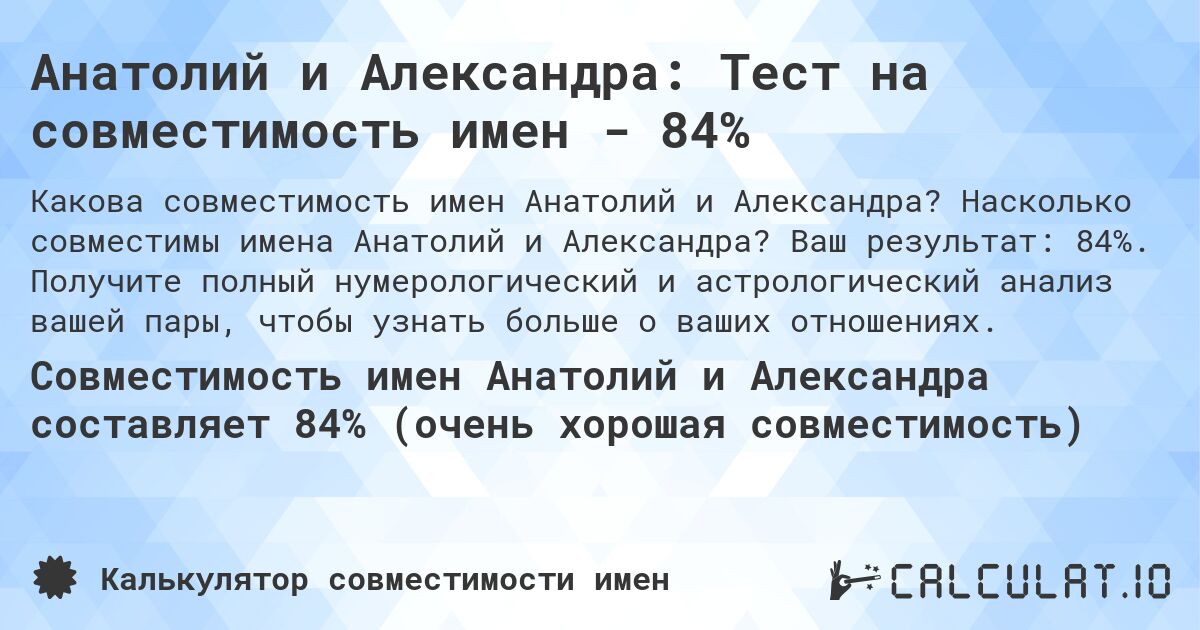 Анатолий и Александра: Тест на совместимость имен - 84%

Какова совместимость имен Анатолий и Александра? Насколько совместимы имена Анатолий и Александра? Ваш результат: 84%. Получите полный нумерологический и астрологический анализ вашей пары, чтобы узнать больше о ваших отношениях.

Совместимость имен Анатолий и Александра составляет 84% (очень хорошая совместимость)

Калькулятор совместимости имен

CALCULAT.IO